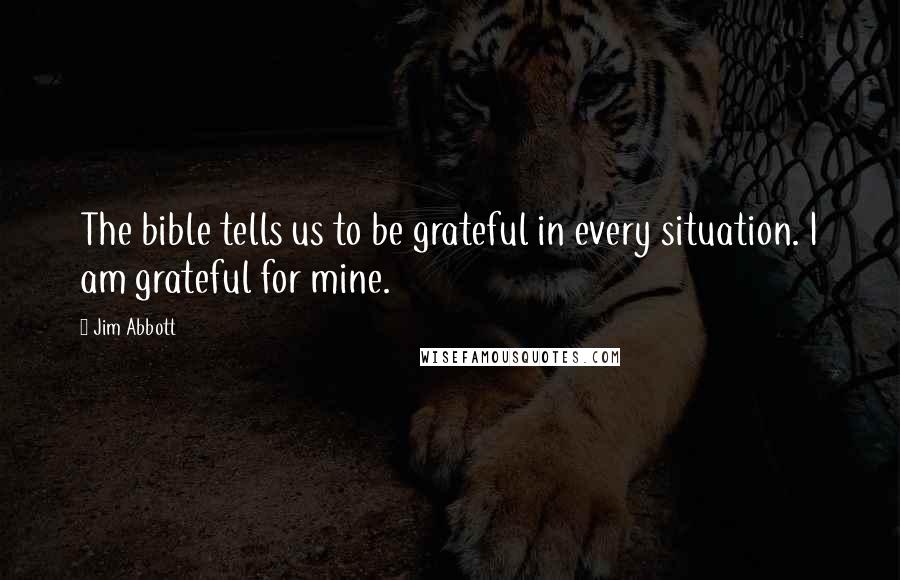 The bible tells us to be grateful in every situation. I am grateful for mine.

 Jim Abbott

WISEFAMOUSQUOTES.COM